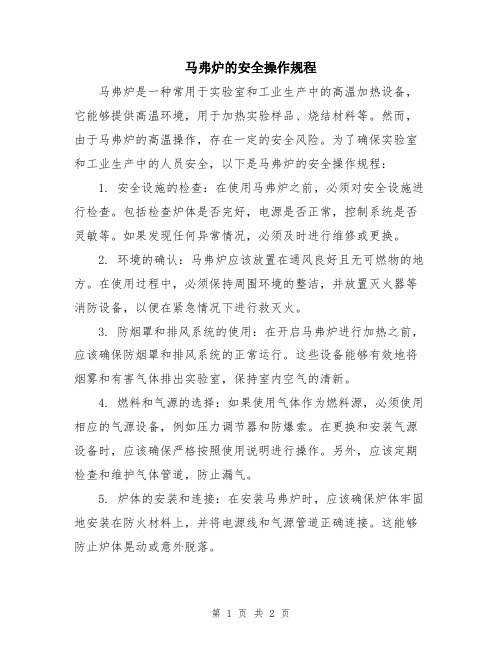 马弗炉的安全操作规程

马弗炉是一种常用于实验室和工业生产中的高温加热设备，它能够提供高温环境，用于加热实验样品、烧结材料等。然而，由于马弗炉的高温操作，存在一定的安全风险。为了确保实验室和工业生产中的人员安全，以下是马弗炉的安全操作规程：

1. 安全设施的检查：在使用马弗炉之前，必须对安全设施进行检查。包括检查炉体是否完好，电源是否正常，控制系统是否灵敏等。如果发现任何异常情况，必须及时进行维修或更换。

2. 环境的确认：马弗炉应该放置在通风良好且无可燃物的地方。在使用过程中，必须保持周围环境的整洁，并放置灭火器等消防设备，以便在紧急情况下进行救灭火。

3. 防烟罩和排风系统的使用：在开启马弗炉进行加热之前，应该确保防烟罩和排风系统的正常运行。这些设备能够有效地将烟雾和有害气体排出实验室，保持室内空气的清新。

4. 燃料和气源的选择：如果使用气体作为燃料源，必须使用相应的气源设备，例如压力调节器和防爆索。在更换和安装气源设备时，应该确保严格按照使用说明进行操作。另外，应该定期检查和维护气体管道，防止漏气。

5. 炉体的安装和连接：在安装马弗炉时，应该确保炉体牢固地安装在防火材料上，并将电源线和气源管道正确连接。这能够防止炉体晃动或意外脱落。

第 1 页 共 2 页